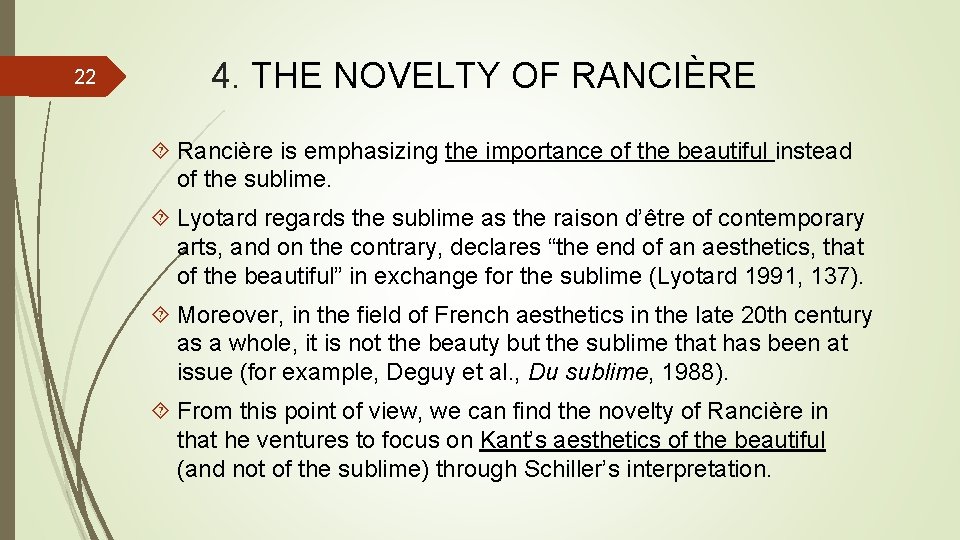 22

4. THE NOVELTY OF RANCIÈRE

Rancière is emphasizing the importance of the beautiful instead of the sublime.

Lyotard regards the sublime as the raison d'être of contemporary arts, and on the contrary, declares "the end of an aesthetics, that of the beautiful" in exchange for the sublime (Lyotard 1991, 137).

Moreover, in the field of French aesthetics in the late 20th century as a whole, it is not the beauty but the sublime that has been at issue (for example, Deguy et al., Du sublime, 1988).

From this point of view, we can find the novelty of Rancière in that he ventures to focus on Kant's aesthetics of the beautiful (and not of the sublime) through Schiller's interpretation.